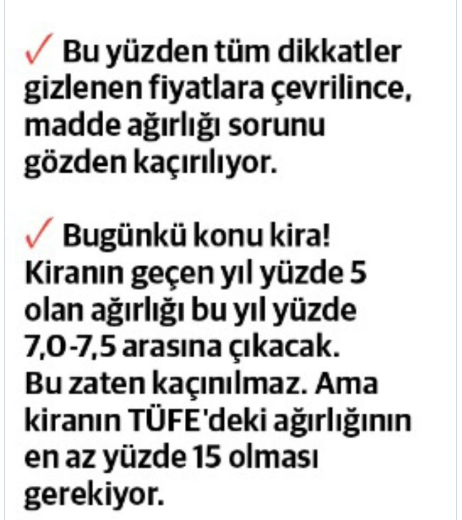 ✓ Bu yüzden tüm dikkatler gizlenen fiyatlara çevrilince, madde ağırlığı sorunu gözden kaçırılıyor.

✓ Bugünkü konu kira! Kiranın geçen yıl yüzde 5 olan ağırlığı bu yıl yüzde 7,0-7,5 arasına çıkacak. Bu zaten kaçınılmaz. Ama kiranın TÜFE'deki ağırlığının en az yüzde 15 olması gerekiyor.